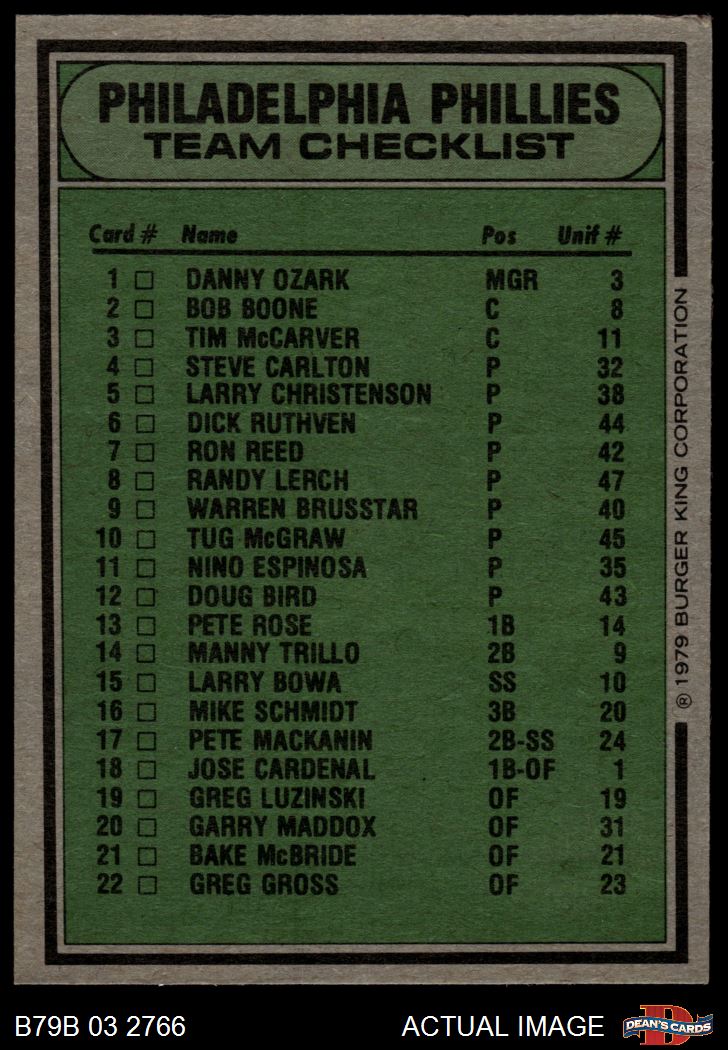 PHILADELPHIA PHILLIES
TEAM CHECKLIST

| Card # | Name | Pos | Unif # |
|---|---|---|---|
| 1 □ | DANNY OZARK | MGR | 3 |
| 2 □ | BOB BOONE | C | 8 |
| 3 □ | TIM McCARVER | C | 11 |
| 4 □ | STEVE CARLTON | P | 32 |
| 5 □ | LARRY CHRISTENSON | P | 38 |
| 6 □ | DICK RUTHVEN | P | 44 |
| 7 □ | RON REED | P | 42 |
| 8 □ | RANDY LERCH | P | 47 |
| 9 □ | WARREN BRUSSTAR | P | 40 |
| 10 □ | TUG McGRAW | P | 45 |
| 11 □ | NINO ESPINOSA | P | 35 |
| 12 □ | DOUG BIRD | P | 43 |
| 13 □ | PETE ROSE | 1B | 14 |
| 14 □ | MANNY TRILLO | 2B | 9 |
| 15 □ | LARRY BOWA | SS | 10 |
| 16 □ | MIKE SCHMIDT | 3B | 20 |
| 17 □ | PETE MACKANIN | 2B-SS | 24 |
| 18 □ | JOSE CARDENAL | 1B-OF | 1 |
| 19 □ | GREG LUZINSKI | OF | 19 |
| 20 □ | GARRY MADDOX | OF | 31 |
| 21 □ | BAKE McBRIDE | OF | 21 |
| 22 □ | GREG GROSS | OF | 23 |

® 1979 BURGER KING CORPORATION

B79B 03 2766 ACTUAL IMAGE DEAN'S CARDS